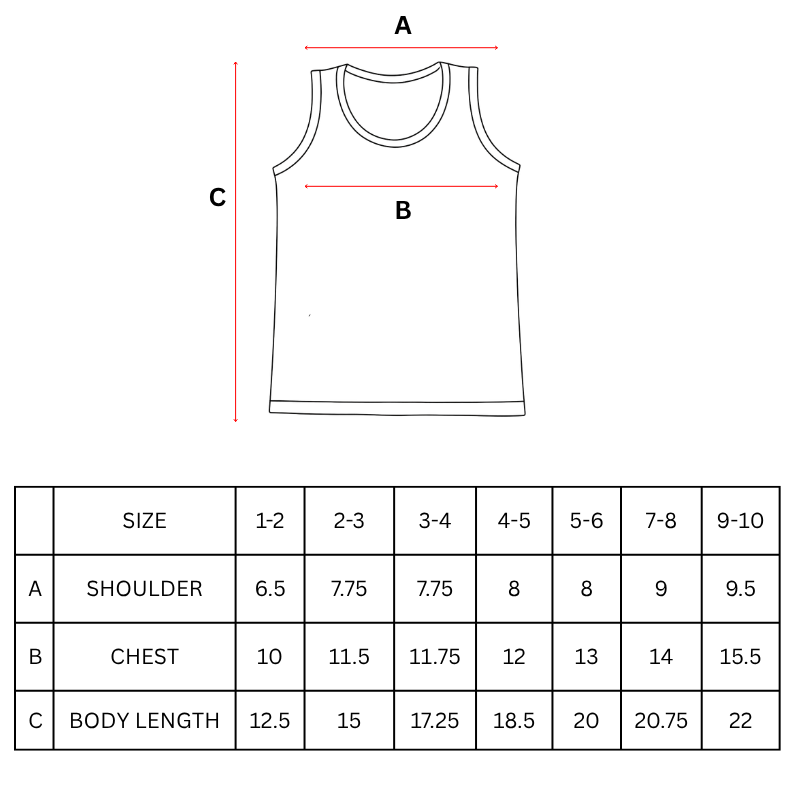 A

C

B

|   | SIZE | 1-2 | 2-3 | 3-4 | 4-5 | 5-6 | 7-8 | 9-10 |
|---|---|---|---|---|---|---|---|---|
| A | SHOULDER | 6.5 | 7.75 | 7.75 | 8 | 8 | 9 | 9.5 |
| B | CHEST | 10 | 11.5 | 11.75 | 12 | 13 | 14 | 15.5 |
| C | BODY LENGTH | 12.5 | 15 | 17.25 | 18.5 | 20 | 20.75 | 22 |